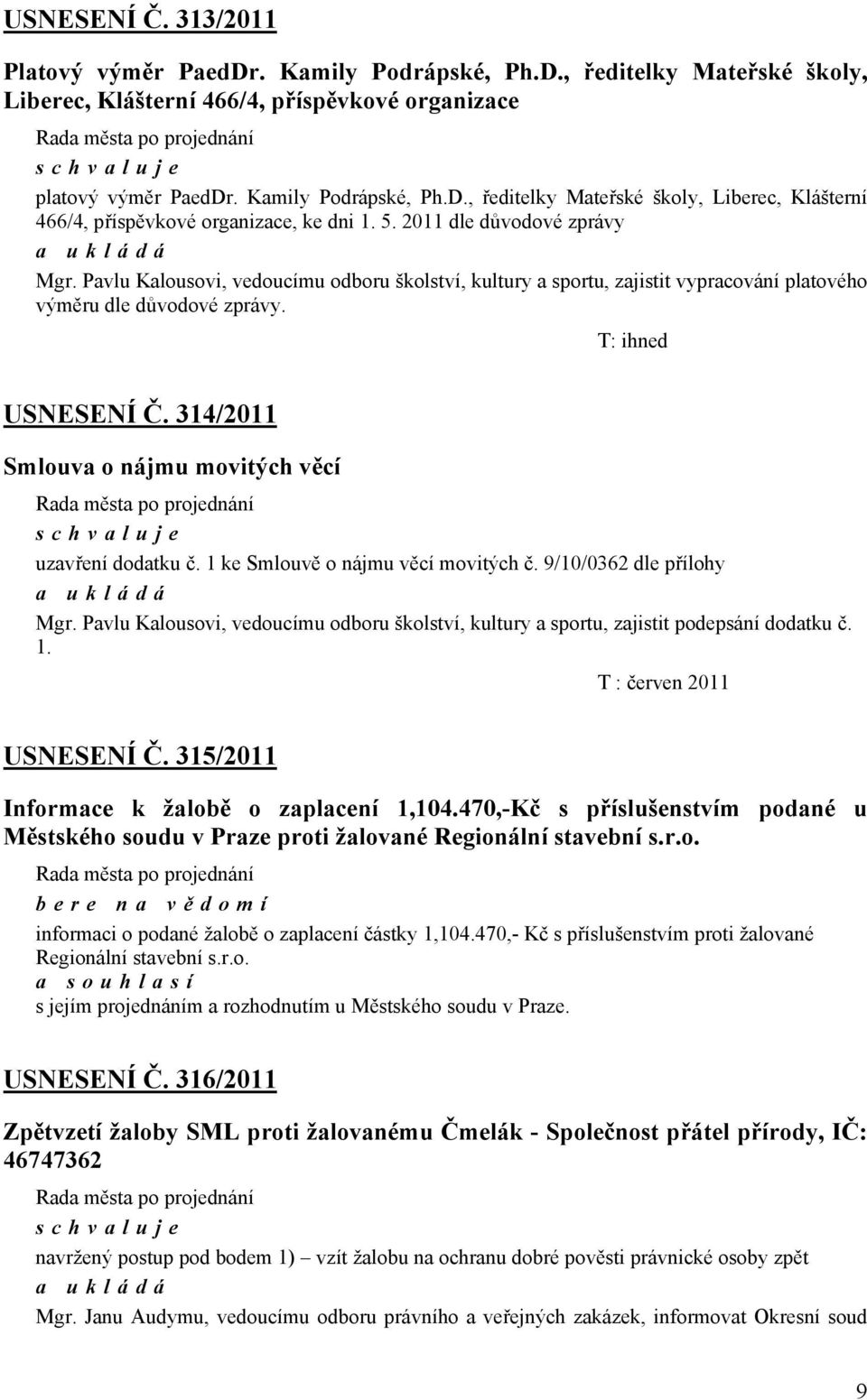 USNESENÍ Č. 313/2011

Platový výměr PaedDr. Kamily Podrápské, Ph.D., ředitelky Mateřské školy, Liberec, Klášterní 466/4, příspěvkové organizace

Rada města po projednání
s c h v a l u j e
platový výměr PaedDr. Kamily Podrápské, Ph.D., ředitelky Mateřské školy, Liberec, Klášterní 466/4, příspěvkové organizace, ke dni 1. 5. 2011 dle důvodové zprávy
a u k l á d á
Mgr. Pavlu Kalousovi, vedoucímu odboru školství, kultury a sportu, zajistit vypracování platového výměru dle důvodové zprávy.

T: ihned

USNESENÍ Č. 314/2011

Smlouva o nájmu movitých věcí

Rada města po projednání
s c h v a l u j e
uzavření dodatku č. 1 ke Smlouvě o nájmu věcí movitých č. 9/10/0362 dle přílohy
a u k l á d á
Mgr. Pavlu Kalousovi, vedoucímu odboru školství, kultury a sportu, zajistit podepsání dodatku č. 1.

T : červen 2011

USNESENÍ Č. 315/2011

Informace k žalobě o zaplacení 1,104.470,-Kč s příslušenstvím podané u Městského soudu v Praze proti žalované Regionální stavební s.r.o.

Rada města po projednání
b e r e n a v ě d o m í
informaci o podané žalobě o zaplacení částky 1,104.470,- Kč s příslušenstvím proti žalované Regionální stavební s.r.o.
a s o u h l a s í
s jejím projednáním a rozhodnutím u Městského soudu v Praze.

USNESENÍ Č. 316/2011

Zpětvzetí žaloby SML proti žalovanému Čmelák - Společnost přátel přírody, IČ: 46747362

Rada města po projednání
s c h v a l u j e
navržený postup pod bodem 1) – vzít žalobu na ochranu dobré pověsti právnické osoby zpět
a u k l á d á
Mgr. Janu Audymu, vedoucímu odboru právního a veřejných zakázek, informovat Okresní soud

9